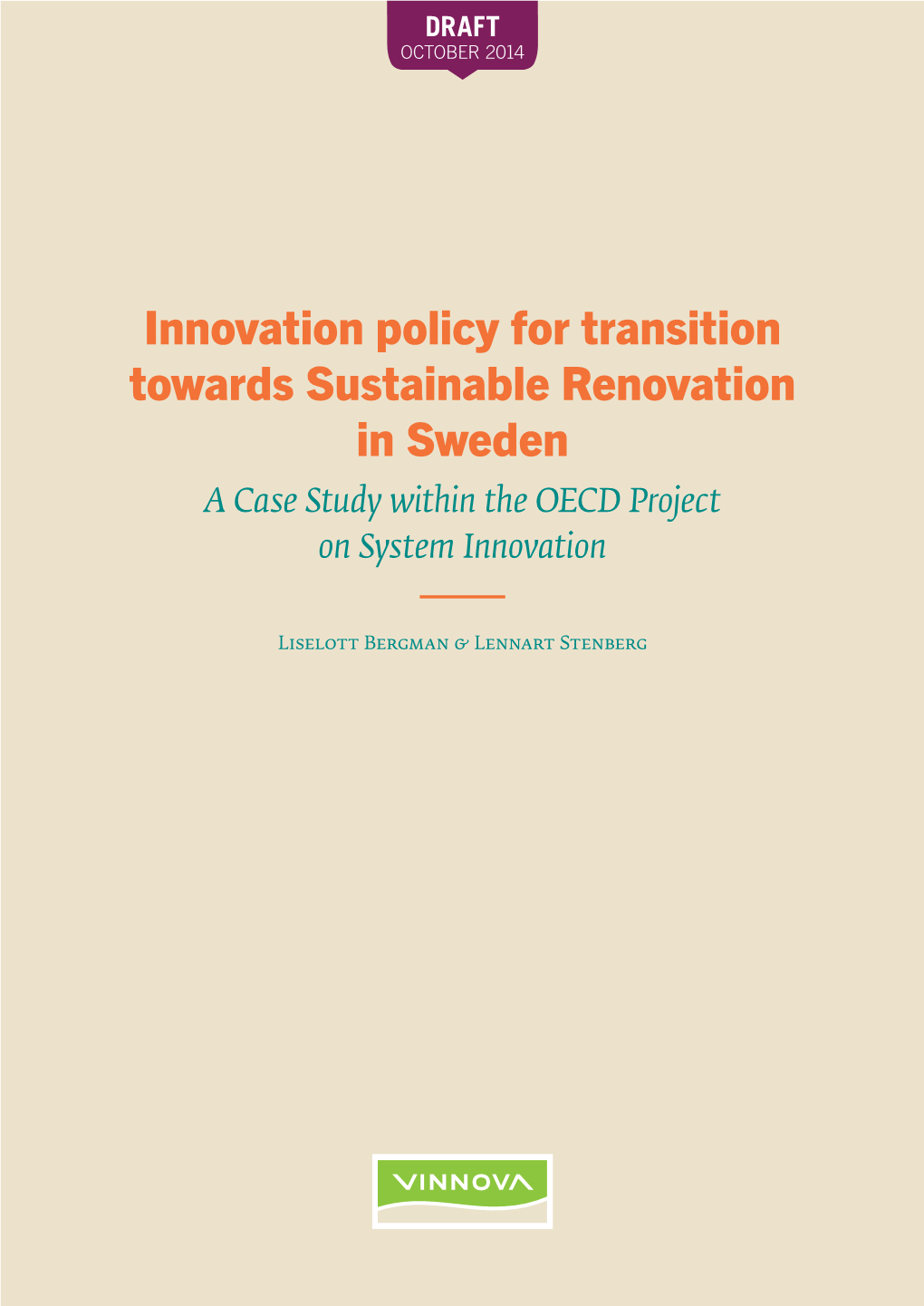 DRAFT
OCTOBER 2014

Innovation policy for transition towards Sustainable Renovation in Sweden

A Case Study within the OECD Project on System Innovation

Liselott Bergman & Lennart Stenberg

VINNOVA